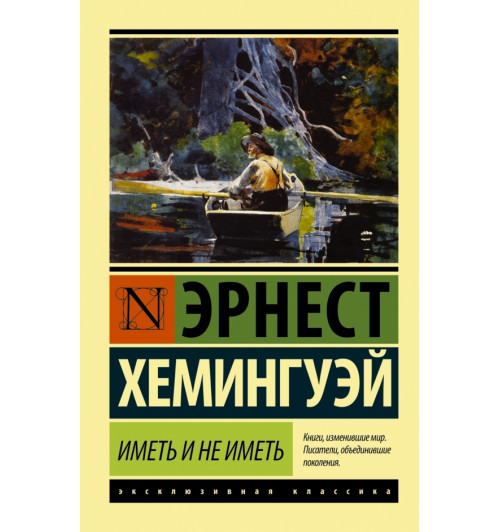 N ЭРНЕСТ
ХЕМИНГУЭЙ

ИМЕТЬ И НЕ ИМЕТЬ

Книги, изменившие мир. Писатели, объединившие поколения.

ЭКСКЛЮЗИВНАЯ КЛАССИКА